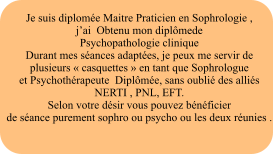 Je suis diplomée Maitre Praticien en Sophrologie ,
j'ai Obtenu mon diplômede
Psychopathologie clinique
Durant mes séances adaptées, je peux me servir de
plusieurs « casquettes » en tant que Sophrologue
et Psychothérapeute Diplômée, sans oublié des alliés
NERTI , PNL, EFT.
Selon votre désir vous pouvez bénéficier
de séance purement sophro ou psycho ou les deux réunies .